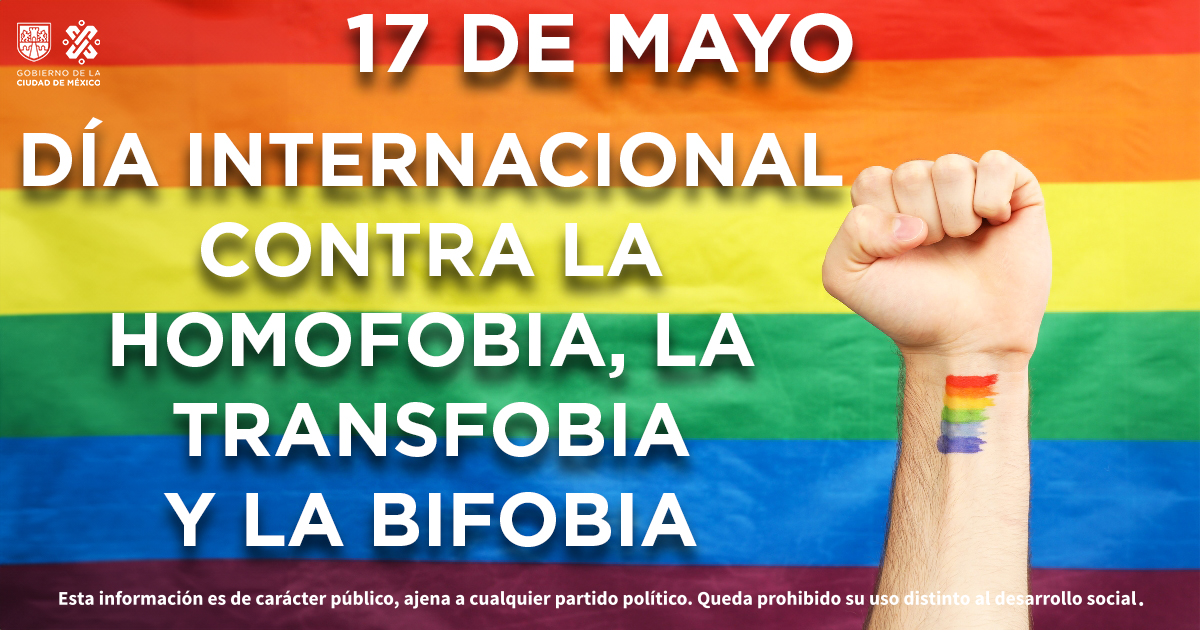 GOBIERNO DE LA CIUDAD DE MÉXICO

17 DE MAYO

DÍA INTERNACIONAL CONTRA LA HOMOFOBIA, LA TRANSFOBIA Y LA BIFOBIA

Esta información es de carácter público, ajena a cualquier partido político. Queda prohibido su uso distinto al desarrollo social.